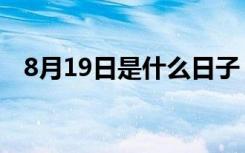 8月19日是什么日子